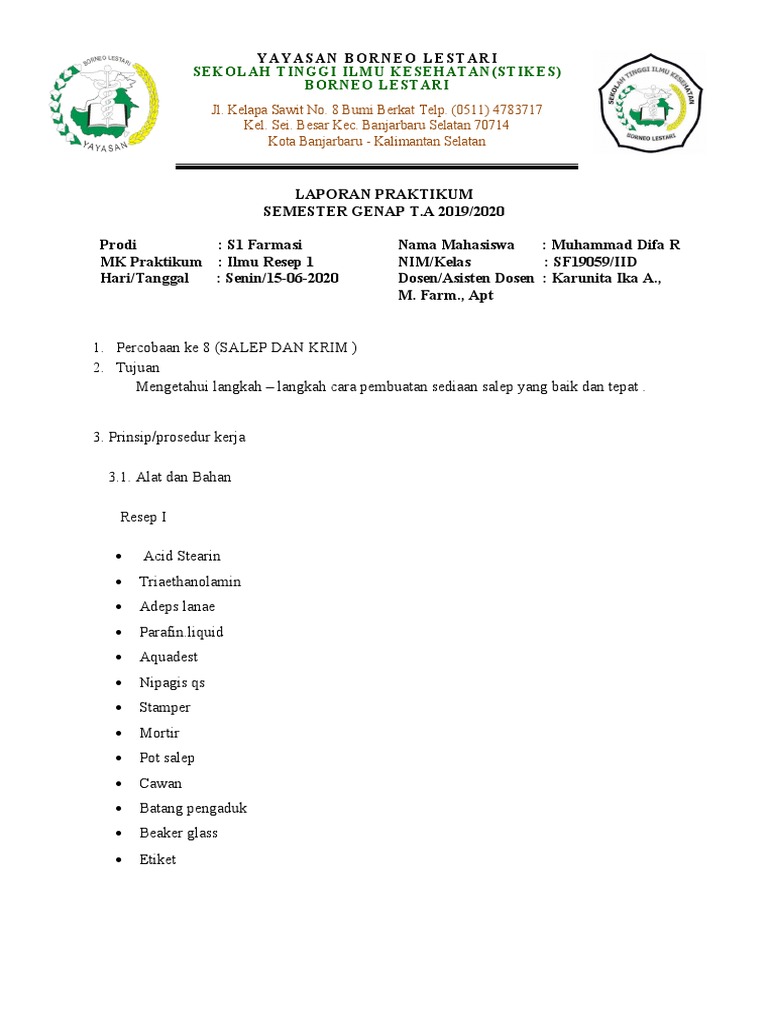 BORNEO LESTARI
YAYASAN

YAYASAN BORNEO LESTARI
SEKOLAH TINGGI ILMU KESEHATAN(STIKES)
BORNEO LESTARI

Jl. Kelapa Sawit No. 8 Bumi Berkat Telp. (0511) 4783717
Kel. Sei. Besar Kec. Banjarbaru Selatan 70714
Kota Banjarbaru - Kalimantan Selatan

SEKOLAH TINGGI ILMU KESEHATAN
BORNEO LESTARI

LAPORAN PRAKTIKUM
SEMESTER GENAP T.A 2019/2020

Prodi : S1 Farmasi
MK Praktikum : Ilmu Resep 1
Hari/Tanggal : Senin/15-06-2020

Nama Mahasiswa : Muhammad Difa R
NIM/Kelas : SF19059/IID
Dosen/Asisten Dosen : Karunita Ika A., M. Farm., Apt

1. Percobaan ke 8 (SALEP DAN KRIM )
2. Tujuan
Mengetahui langkah – langkah cara pembuatan sediaan salep yang baik dan tepat .

3. Prinsip/prosedur kerja

3.1. Alat dan Bahan

Resep I

• Acid Stearin
• Triaethanolamin
• Adeps lanae
• Parafin.liquid
• Aquadest
• Nipagis qs
• Stamper
• Mortir
• Pot salep
• Cawan
• Batang pengaduk
• Beaker glass
• Etiket